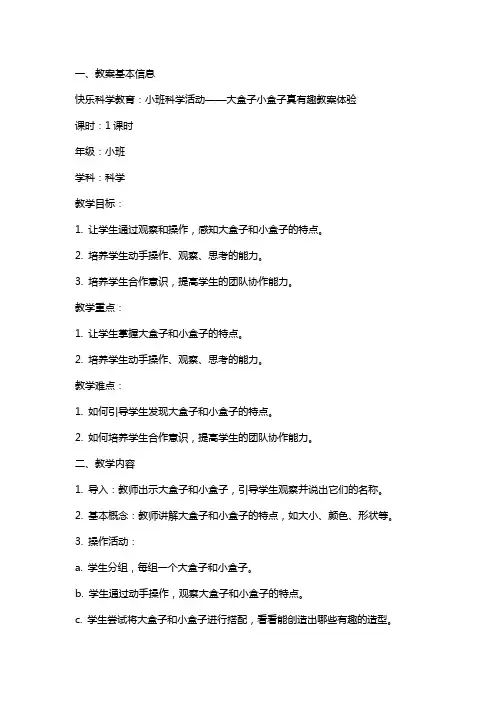 一、教案基本信息

快乐科学教育：小班科学活动——大盒子小盒子真有趣教案体验

课时：1课时

年级：小班

学科：科学

教学目标：

1. 让学生通过观察和操作，感知大盒子和小盒子的特点。

2. 培养学生动手操作、观察、思考的能力。

3. 培养学生合作意识，提高学生的团队协作能力。

教学重点：

1. 让学生掌握大盒子和小盒子的特点。

2. 培养学生动手操作、观察、思考的能力。

教学难点：

1. 如何引导学生发现大盒子和小盒子的特点。

2. 如何培养学生合作意识，提高学生的团队协作能力。

二、教学内容

1. 导入：教师出示大盒子和小盒子，引导学生观察并说出它们的名称。

2. 基本概念：教师讲解大盒子和小盒子的特点，如大小、颜色、形状等。

3. 操作活动：

a. 学生分组，每组一个大盒子和小盒子。

b. 学生通过动手操作，观察大盒子和小盒子的特点。

c. 学生尝试将大盒子和小盒子进行搭配，看看能创造出哪些有趣的造型。